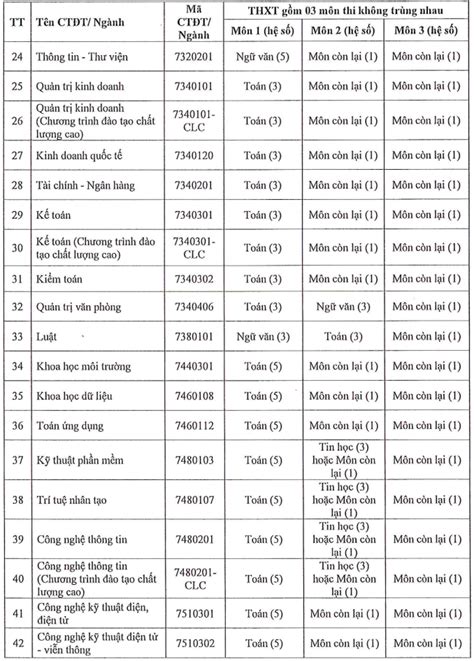 | TT | Tên CTĐT/ Ngành | Mã CTĐT/ Ngành | THXT gồm 03 môn thi không trùng nhau | | |
|---|---|---|---|---|---|
| | | | Môn 1 (hệ số) | Môn 2 (hệ số) | Môn 3 (hệ số) |
| 24 | Thông tin - Thư viện | 7320201 | Ngữ văn (5) | Môn còn lại (1) | Môn còn lại (1) |
| 25 | Quản trị kinh doanh | 7340101 | Toán (3) | Môn còn lại (1) | Môn còn lại (1) |
| 26 | Quản trị kinh doanh (Chương trình đào tạo chất lượng cao) | 7340101-CLC | Toán (3) | Môn còn lại (1) | Môn còn lại (1) |
| 27 | Kinh doanh quốc tế | 7340120 | Toán (3) | Môn còn lại (1) | Môn còn lại (1) |
| 28 | Tài chính - Ngân hàng | 7340201 | Toán (3) | Môn còn lại (1) | Môn còn lại (1) |
| 29 | Kế toán | 7340301 | Toán (3) | Môn còn lại (1) | Môn còn lại (1) |
| 30 | Kế toán (Chương trình đào tạo chất lượng cao) | 7340301-CLC | Toán (3) | Môn còn lại (1) | Môn còn lại (1) |
| 31 | Kiểm toán | 7340302 | Toán (3) | Môn còn lại (1) | Môn còn lại (1) |
| 32 | Quản trị văn phòng | 7340406 | Toán (3) | Ngữ văn (3) | Môn còn lại (1) |
| 33 | Luật | 7380101 | Ngữ văn (3) | Toán (3) | Môn còn lại (1) |
| 34 | Khoa học môi trường | 7440301 | Toán (5) | Môn còn lại (1) | Môn còn lại (1) |
| 35 | Khoa học dữ liệu | 7460108 | Toán (5) | Môn còn lại (1) | Môn còn lại (1) |
| 36 | Toán ứng dụng | 7460112 | Toán (5) | Môn còn lại (1) | Môn còn lại (1) |
| 37 | Kỹ thuật phần mềm | 7480103 | Toán (5) | Tin học (3) hoặc Môn còn lại (1) | Môn còn lại (1) |
| 38 | Trí tuệ nhân tạo | 7480107 | Toán (5) | Tin học (3) hoặc Môn còn lại (1) | Môn còn lại (1) |
| 39 | Công nghệ thông tin | 7480201 | Toán (5) | Tin học (3) hoặc Môn còn lại (1) | Môn còn lại (1) |
| 40 | Công nghệ thông tin (Chương trình đào tạo chất lượng cao) | 7480201-CLC | Toán (5) | Tin học (3) hoặc Môn còn lại (1) | Môn còn lại (1) |
| 41 | Công nghệ kỹ thuật điện, điện tử | 7510301 | Toán (5) | Môn còn lại (1) | Môn còn lại (1) |
| 42 | Công nghệ kỹ thuật điện tử - viễn thông | 7510302 | Toán (5) | Môn còn lại (1) | Môn còn lại (1) |